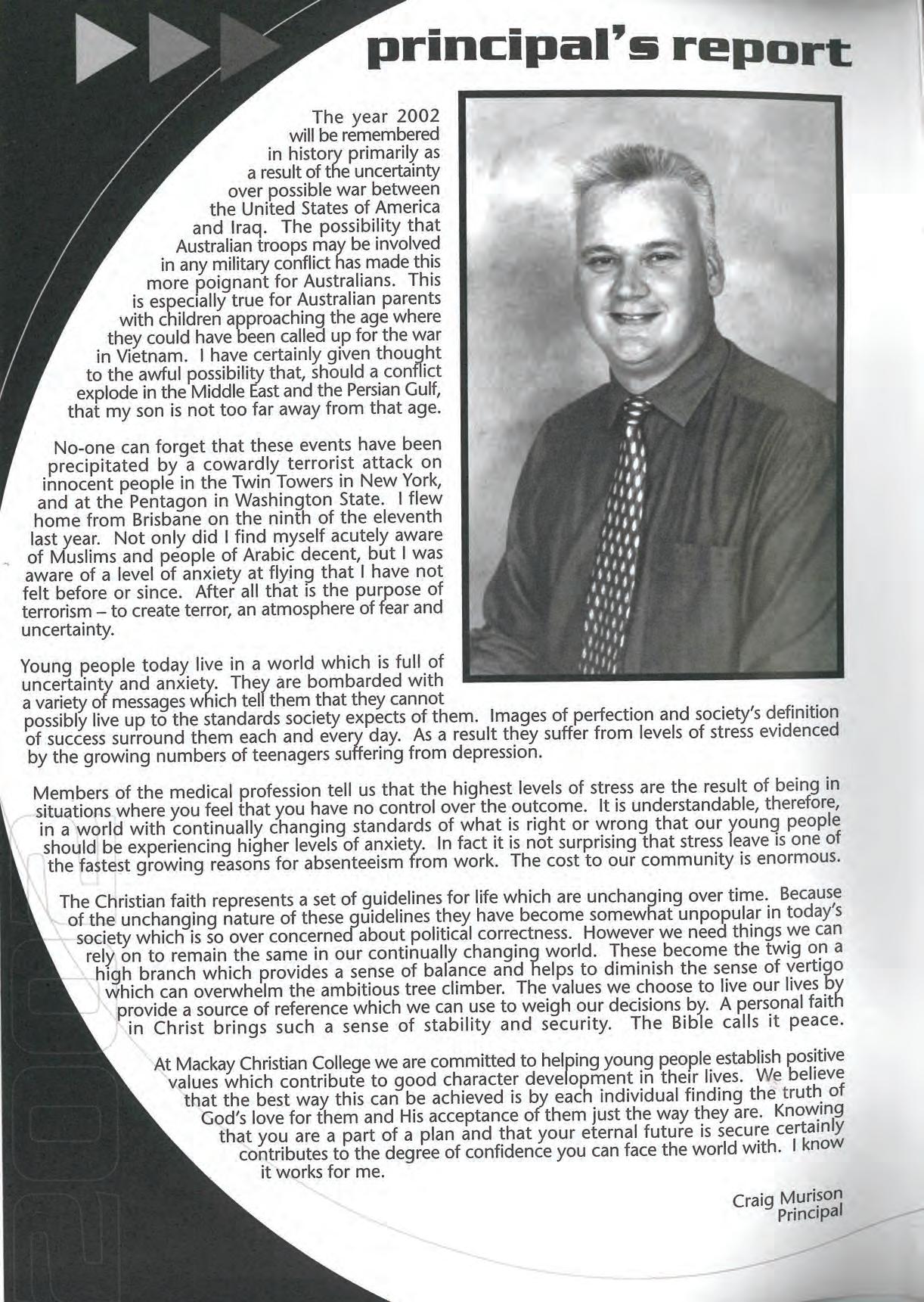 principal's report

The year 2002 will be remembered in history primarily as a result of the uncertainty over possible war between the United States of America and Iraq. The possibility that Australian troops may be involved in any military conflict has made this more poignant for Australians. This is especially true for Australian parents with children approaching the age where they could have been called up for the war in Vietnam. I have certainly given thought to the awful possibility that, should a conflict explode in the Middle East and the Persian Gulf, that my son is not too far away from that age.

No-one can forget that these events have been precipitated by a cowardly terrorist attack on innocent people in the Twin Towers in New York, and at the Pentagon in Washington State. I flew home from Brisbane on the ninth of the eleventh last year. Not only did I find myself acutely aware of Muslims and people of Arabic decent, but I was aware of a level of anxiety at flying that I have not felt before or since. After all that is the purpose of terrorism – to create terror, an atmosphere of fear and uncertainty.

Young people today live in a world which is full of uncertainty and anxiety. They are bombarded with a variety of messages which tell them that they cannot possibly live up to the standards society expects of them. Images of perfection and society's definition of success surround them each and every day. As a result they suffer from levels of stress evidenced by the growing numbers of teenagers suffering from depression.

Members of the medical profession tell us that the highest levels of stress are the result of being in situations where you feel that you have no control over the outcome. It is understandable, therefore, in a world with continually changing standards of what is right or wrong that our young people should be experiencing higher levels of anxiety. In fact it is not surprising that stress leave is one of the fastest growing reasons for absenteeism from work. The cost to our community is enormous.

The Christian faith represents a set of guidelines for life which are unchanging over time. Because of the unchanging nature of these guidelines they have become somewhat unpopular in today's society which is so over concerned about political correctness. However we need things we can rely on to remain the same in our continually changing world. These become the twig on a high branch which provides a sense of balance and helps to diminish the sense of vertigo which can overwhelm the ambitious tree climber. The values we choose to live our lives by provide a source of reference which we can use to weigh our decisions by. A personal faith in Christ brings such a sense of stability and security. The Bible calls it peace.

At Mackay Christian College we are committed to helping young people establish positive values which contribute to good character development in their lives. We believe that the best way this can be achieved is by each individual finding the truth of God's love for them and His acceptance of them just the way they are. Knowing that you are a part of a plan and that your eternal future is secure certainly contributes to the degree of confidence you can face the world with. I know it works for me.

Craig Murison
Principal

2002